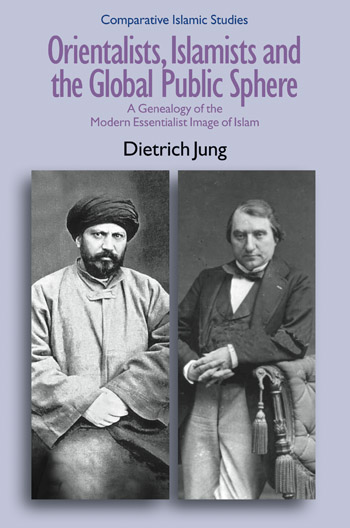 Comparative Islamic Studies

Orientalists, Islamists and the Global Public Sphere

A Genealogy of the Modern Essentialist Image of Islam

Dietrich Jung